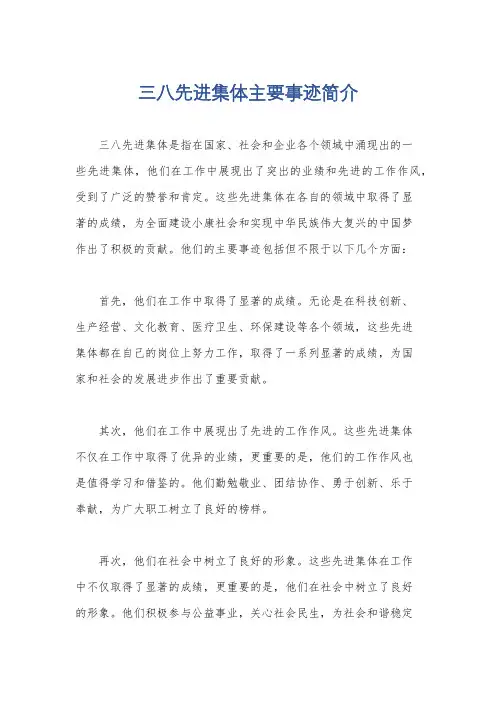 三八先进集体主要事迹简介

三八先进集体是指在国家、社会和企业各个领域中涌现出的一些先进集体，他们在工作中展现出了突出的业绩和先进的工作作风，受到了广泛的赞誉和肯定。这些先进集体在各自的领域中取得了显著的成绩，为全面建设小康社会和实现中华民族伟大复兴的中国梦作出了积极的贡献。他们的主要事迹包括但不限于以下几个方面：

首先，他们在工作中取得了显著的成绩。无论是在科技创新、生产经营、文化教育、医疗卫生、环保建设等各个领域，这些先进集体都在自己的岗位上努力工作，取得了一系列显著的成绩，为国家和社会的发展进步作出了重要贡献。

其次，他们在工作中展现出了先进的工作作风。这些先进集体不仅在工作中取得了优异的业绩，更重要的是，他们的工作作风也是值得学习和借鉴的。他们勤勉敬业、团结协作、勇于创新、乐于奉献，为广大职工树立了良好的榜样。

再次，他们在社会中树立了良好的形象。这些先进集体在工作中不仅取得了显著的成绩，更重要的是，他们在社会中树立了良好的形象。他们积极参与公益事业，关心社会民生，为社会和谐稳定